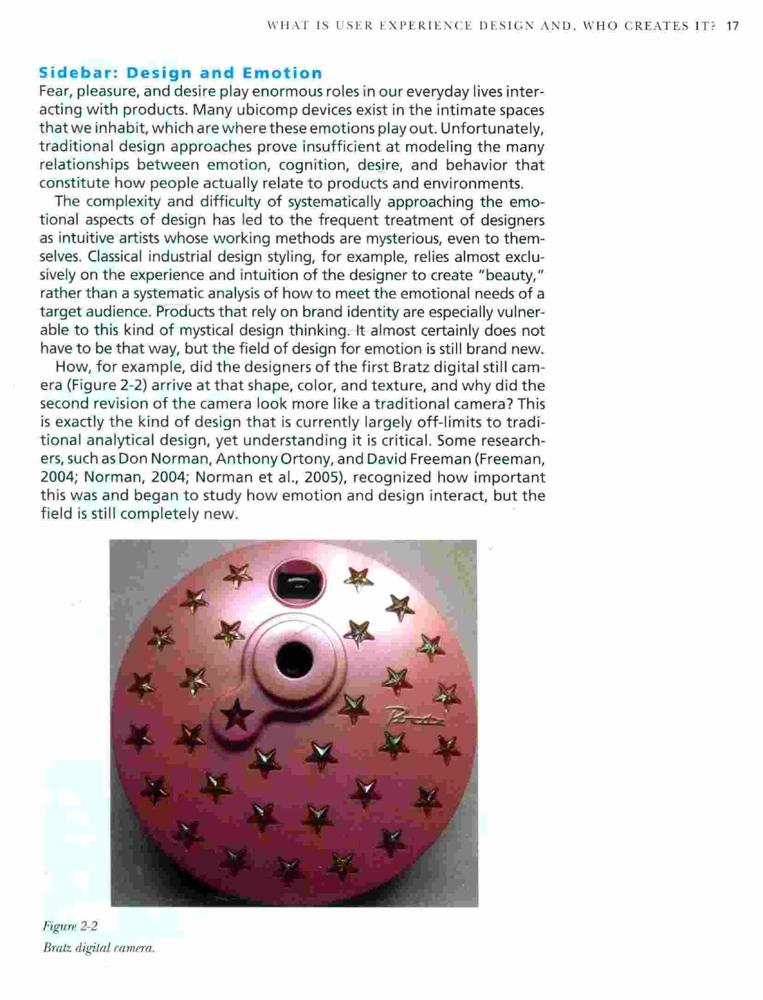 WHAT IS USER EXPERIENCE DESIGN AND, WHO CREATES IT? 17

Sidebar: Design and Emotion

Fear, pleasure, and desire play enormous roles in our everyday lives interacting with products. Many ubicomp devices exist in the intimate spaces that we inhabit, which are where these emotions play out. Unfortunately, traditional design approaches prove insufficient at modeling the many relationships between emotion, cognition, desire, and behavior that constitute how people actually relate to products and environments.

The complexity and difficulty of systematically approaching the emotional aspects of design has led to the frequent treatment of designers as intuitive artists whose working methods are mysterious, even to themselves. Classical industrial design styling, for example, relies almost exclusively on the experience and intuition of the designer to create "beauty," rather than a systematic analysis of how to meet the emotional needs of a target audience. Products that rely on brand identity are especially vulnerable to this kind of mystical design thinking. It almost certainly does not have to be that way, but the field of design for emotion is still brand new.

How, for example, did the designers of the first Bratz digital still camera (Figure 2-2) arrive at that shape, color, and texture, and why did the second revision of the camera look more like a traditional camera? This is exactly the kind of design that is currently largely off-limits to traditional analytical design, yet understanding it is critical. Some researchers, such as Don Norman, Anthony Ortony, and David Freeman (Freeman, 2004; Norman, 2004; Norman et al., 2005), recognized how important this was and began to study how emotion and design interact, but the field is still completely new.

Bratz

Figure 2-2
Bratz digital camera.